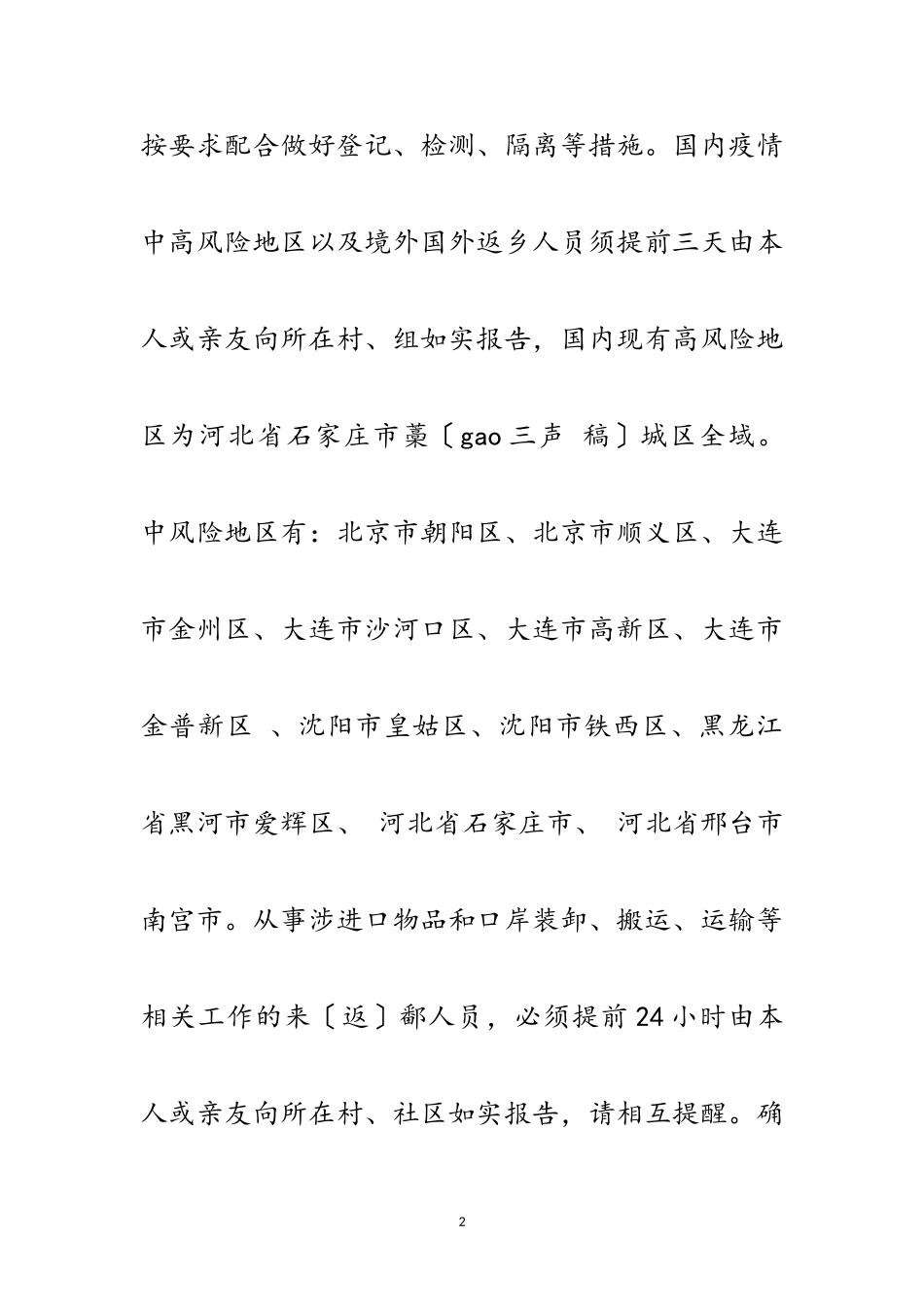 按要求配合做好登记、检测、隔离等措施。国内疫情中高风险地区以及境外国外返乡人员须提前三天由本人或亲友向所在村、组如实报告，国内现有高风险地区为河北省石家庄市藁〔gao 三声 稿〕城区全域。中风险地区有：北京市朝阳区、北京市顺义区、大连市金州区、大连市沙河口区、大连市高新区、大连市金普新区 、沈阳市皇姑区、沈阳市铁西区、黑龙江省黑河市爱辉区、 河北省石家庄市、 河北省邢台市南宫市。从事涉进口物品和口岸装卸、搬运、运输等相关工作的来〔返〕鄱人员，必须提前 24 小时由本人或亲友向所在村、社区如实报告，请相互提醒。确

2